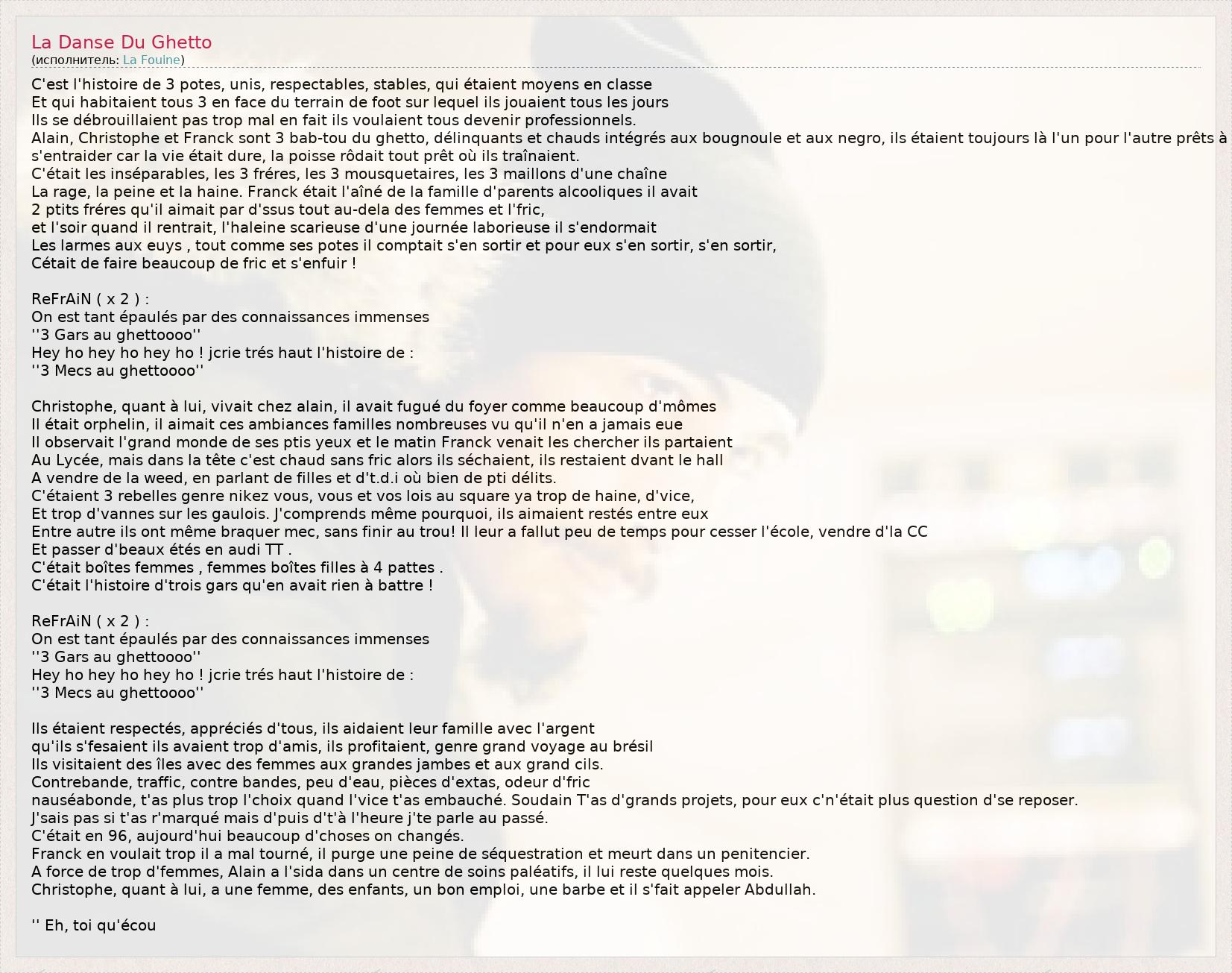 La Danse Du Ghetto
(исполнитель: La Fouine)

C'est l'histoire de 3 potes, unis, respectables, stables, qui étaient moyens en classe
Et qui habitaient tous 3 en face du terrain de foot sur lequel ils jouaient tous les jours
Ils se débrouillaient pas trop mal en fait ils voulaient tous devenir professionnels.
Alain, Christophe et Franck sont 3 bab-tou du ghetto, délinquants et chauds intégrés aux bougnoule et aux negro, ils étaient toujours là l'un pour l'autre prêts à s'entraider car la vie était dure, la poisse rôdait tout prêt où ils traînaient.
C'était les inséparables, les 3 fréres, les 3 mousquetaires, les 3 maillons d'une chaîne
La rage, la peine et la haine. Franck était l'aîné de la famille d'parents alcooliques il avait
2 ptits fréres qu'il aimait par d'ssus tout au-dela des femmes et l'fric,
et l'soir quand il rentrait, l'haleine scarieuse d'une journée laborieuse il s'endormait
Les larmes aux euys , tout comme ses potes il comptait s'en sortir et pour eux s'en sortir, s'en sortir,
Cétait de faire beaucoup de fric et s'enfuir !

ReFrAiN ( x 2 ) :
On est tant épaulés par des connaissances immenses
''3 Gars au ghettoooo''
Hey ho hey ho hey ho ! jcrie trés haut l'histoire de :
''3 Mecs au ghettoooo''

Christophe, quant à lui, vivait chez alain, il avait fugué du foyer comme beaucoup d'mômes
Il était orphelin, il aimait ces ambiances familles nombreuses vu qu'il n'en a jamais eue
Il observait l'grand monde de ses ptis yeux et le matin Franck venait les chercher ils partaient
Au Lycée, mais dans la tête c'est chaud sans fric alors ils séchaient, ils restaient dvant le hall
A vendre de la weed, en parlant de filles et d't.d.i où bien de pti délits.
C'étaient 3 rebelles genre nikez vous, vous et vos lois au square ya trop de haine, d'vice,
Et trop d'vannes sur les gaulois. J'comprends même pourquoi, ils aimaient restés entre eux
Entre autre ils ont même braquer mec, sans finir au trou! Il leur a fallut peu de temps pour cesser l'école, vendre d'la CC
Et passer d'beaux étés en audi TT .
C'était boîtes femmes , femmes boîtes filles à 4 pattes .
C'était l'histoire d'trois gars qu'en avait rien à battre !

ReFrAiN ( x 2 ) :
On est tant épaulés par des connaissances immenses
''3 Gars au ghettoooo''
Hey ho hey ho hey ho ! jcrie trés haut l'histoire de :
''3 Mecs au ghettoooo''

Ils étaient respectés, appréciés d'tous, ils aidaient leur famille avec l'argent
qu'ils s'fesaient ils avaient trop d'amis, ils profitaient, genre grand voyage au brésil
Ils visitaient des îles avec des femmes aux grandes jambes et aux grand cils.
Contrebande, traffic, contre bandes, peu d'eau, pièces d'extas, odeur d'fric
nauséabonde, t'as plus trop l'choix quand l'vice t'as embauché. Soudain T'as d'grands projets, pour eux c'n'était plus question d'se reposer.
J'sais pas si t'as r'marqué mais d'puis d't'à l'heure j'te parle au passé.
C'était en 96, aujourd'hui beaucoup d'choses on changés.
Franck en voulait trop il a mal tourné, il purge une peine de séquestration et meurt dans un penitencier.
A force de trop d'femmes, Alain a l'sida dans un centre de soins paléatifs, il lui reste quelques mois.
Christophe, quant à lui, a une femme, des enfants, un bon emploi, une barbe et il s'fait appeler Abdullah.

'' Eh, toi qu'écou